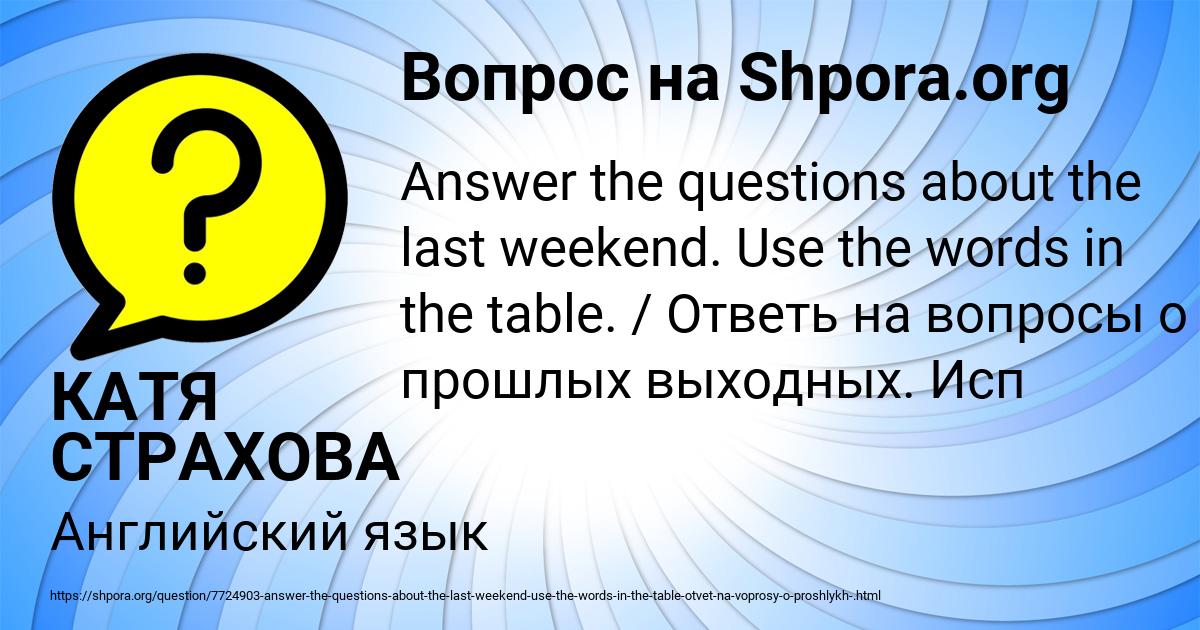 Вопрос на Shpora.org

?

Answer the questions about the last weekend. Use the words in the table. / Ответь на вопросы о прошлых выходных. Исп

КАТЯ СТРАХОВА

Английский язык

https://shpora.org/question/7724903-answer-the-questions-about-the-last-weekend-use-the-words-in-the-table-otvet-na-voprosy-o-proshlykh-.html